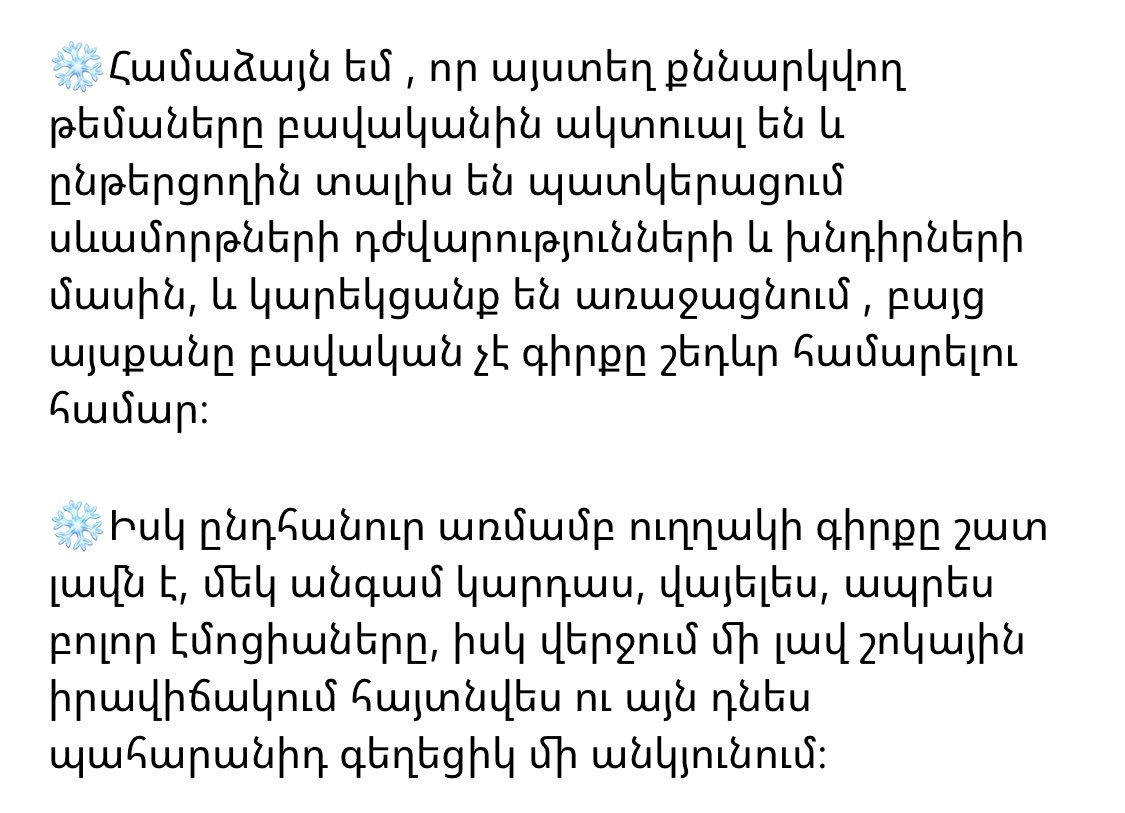 ❄️Համաձայն եմ , որ այստեղ քննարկվող թեմաները բավականին ակտուալ են և ընթերցողին տալիս են պատկերացում սևամորթների դժվարությունների և խնդիրների մասին, և կարեկցանք են առաջացնում , բայց այսքանը բավական չէ գիրքը շեդևր համարելու համար:

❄️Իսկ ընդհանուր առմամբ ուղղակի գիրքը շատ լավն է, մեկ անգամ կարդաս, վայելես, ապրես բոլոր էմոցիաները, իսկ վերջում մի լավ շոկային իրավիճակում հայտնվես ու այն դնես պահարանիդ գեղեցիկ մի անկյունում: